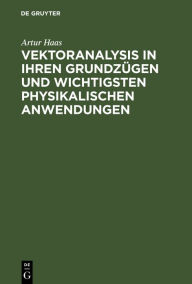 DE GRUYTER

Artur Haas

VEKTORANALYSIS IN IHREN GRUNDZÜGEN UND WICHTIGSTEN PHYSIKALISCHEN ANWENDUNGEN

DE G